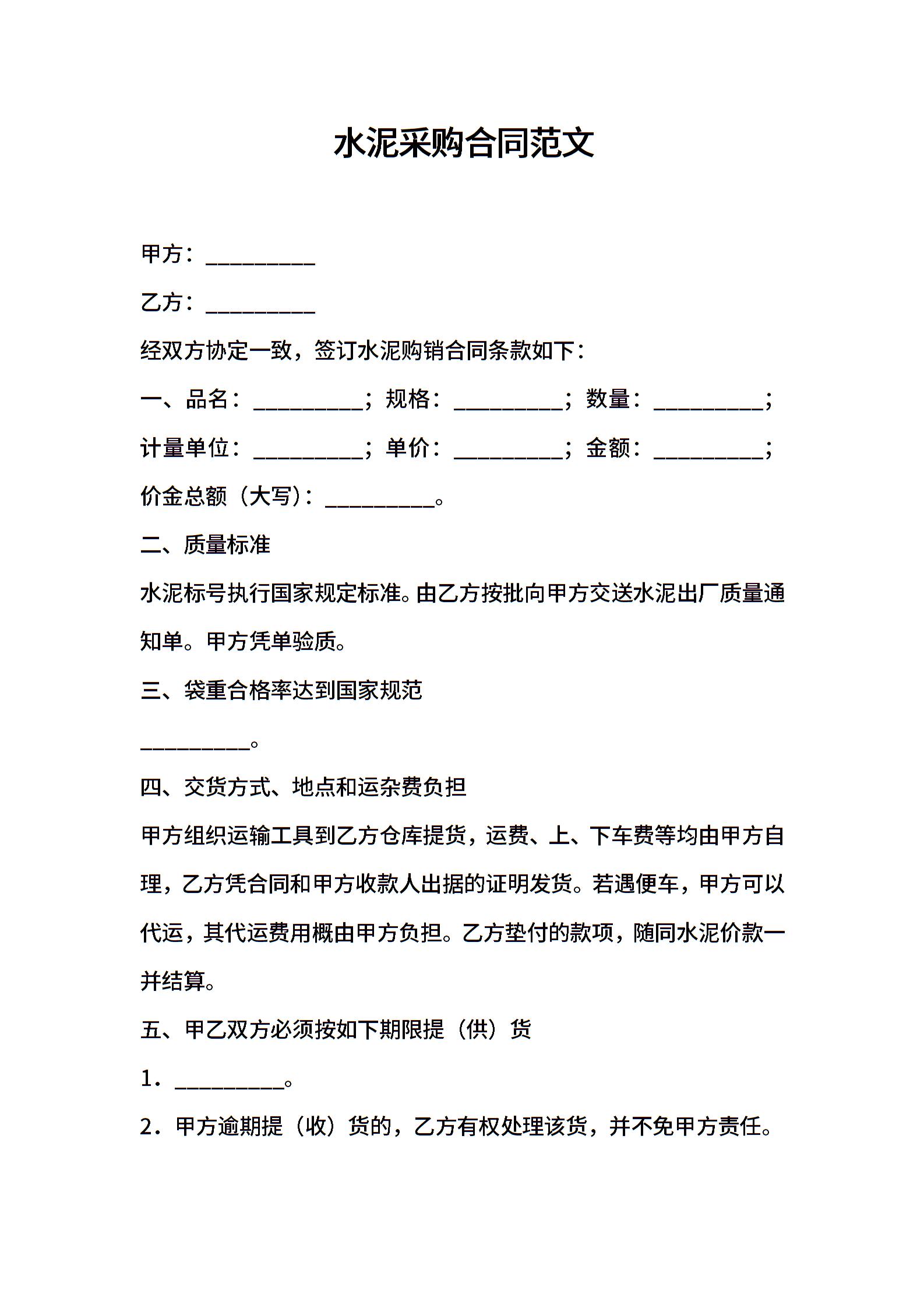 水泥采购合同范文

甲方：__________

乙方：__________

经双方协定一致，签订水泥购销合同条款如下：

一、品名：__________；规格：__________；数量：__________；计量单位：__________；单价：__________；金额：__________；价金总额（大写）：__________。

二、质量标准

水泥标号执行国家规定标准。由乙方按批向甲方交送水泥出厂质量通知单。甲方凭单验质。

三、袋重合格率达到国家规范

__________。

四、交货方式、地点和运杂费负担

甲方组织运输工具到乙方仓库提货，运费、上、下车费等均由甲方自理，乙方凭合同和甲方收款人出据的证明发货。若遇便车，甲方可以代运，其代运费用概由甲方负担。乙方垫付的款项，随同水泥价款一并结算。

五、甲乙双方必须按如下期限提（供）货

1．__________。

2．甲方逾期提（收）货的，乙方有权处理该货，并不免甲方责任。